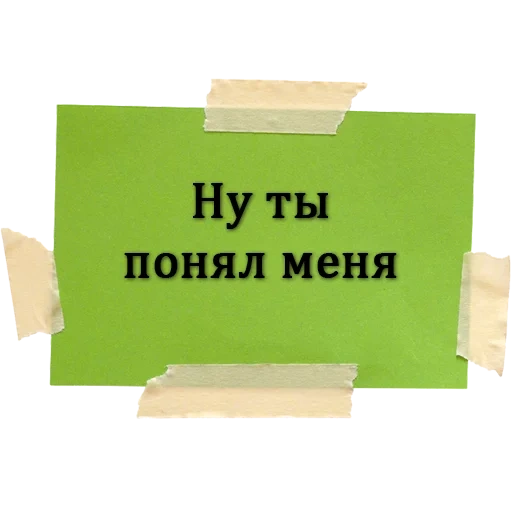 Ну ты
понял меня